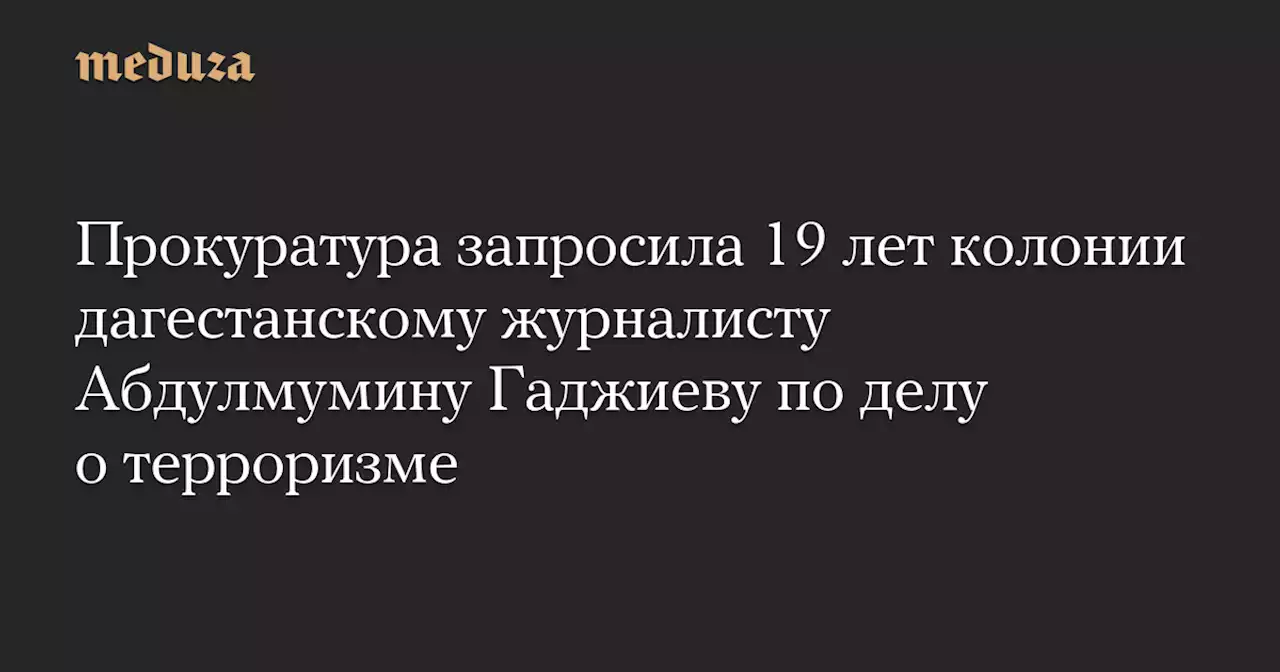 meduza

Прокуратура запросила 19 лет колонии дагестанскому журналисту Абдулмумину Гаджиеву по делу о терроризме